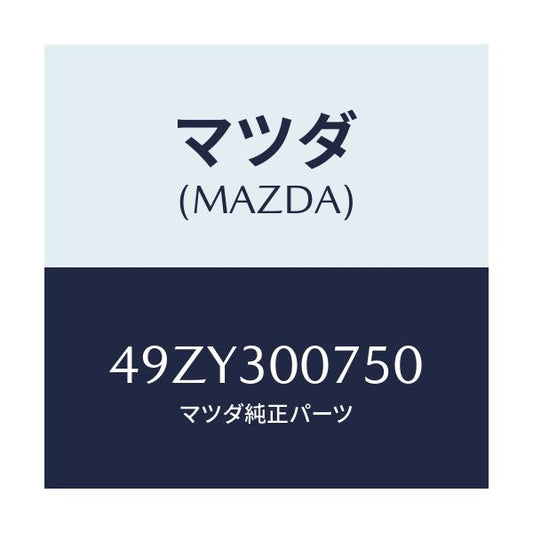 マツダ
(MAZDA)

49ZY300750
マツダ純正パーツ